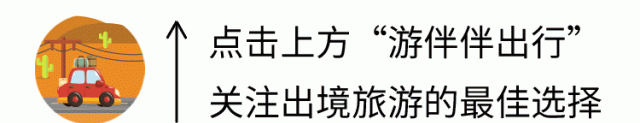 点击上方“游伴伴出行”
关注出境旅游的最佳选择